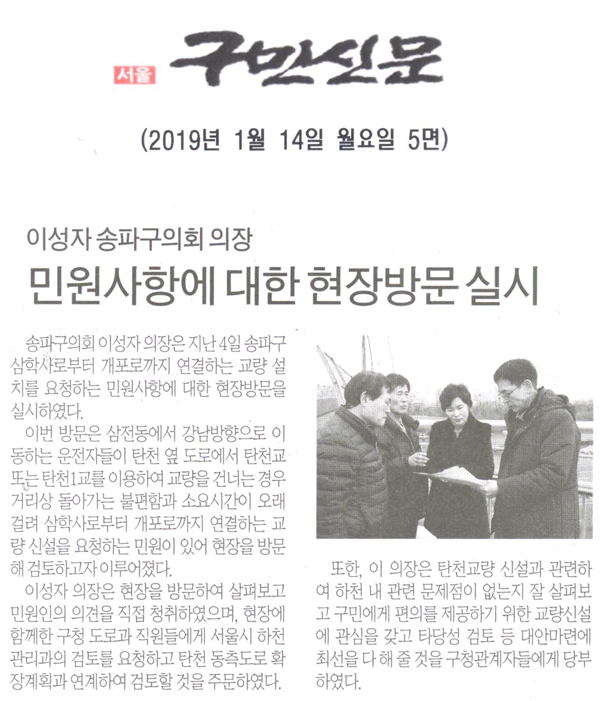 서울 구민신문

(2019년 1월 14일 월요일 5면)

이성자 송파구의회 의장

민원사항에 대한 현장방문 실시

송파구의회 이성자 의장은 지난 4일 송파구 삼학사로부터 개포로까지 연결하는 교량 설치를 요청하는 민원사항에 대한 현장방문을 실시하였다.

이번 방문은 삼전동에서 강남방향으로 이동하는 운전자들이 탄천 옆 도로에서 탄천교 또는 탄천1교를 이용하여 교량을 건너는 경우 거리상 돌아가는 불편함과 소요시간이 오래 걸려 삼학사로부터 개포로까지 연결하는 교량 신설을 요청하는 민원이 있어 현장을 방문해 검토하고자 이루어졌다.

이성자 의장은 현장을 방문하여 살펴보고 민원인의 의견을 직접 청취하였으며, 현장에 함께한 구청 도로과 직원들에게 서울시 하천관리과의 검토를 요청하고 탄천 동측도로 확장계획과 연계하여 검토할 것을 주문하였다.

또한, 이 의장은 탄천교량 신설과 관련하여 하천 내 관련 문제점이 없는지 잘 살펴보고 구민에게 편의를 제공하기 위한 교량신설에 관심을 갖고 타당성 검토 등 대안마련에 최선을 다 해 줄 것을 구청관계자들에게 당부하였다.